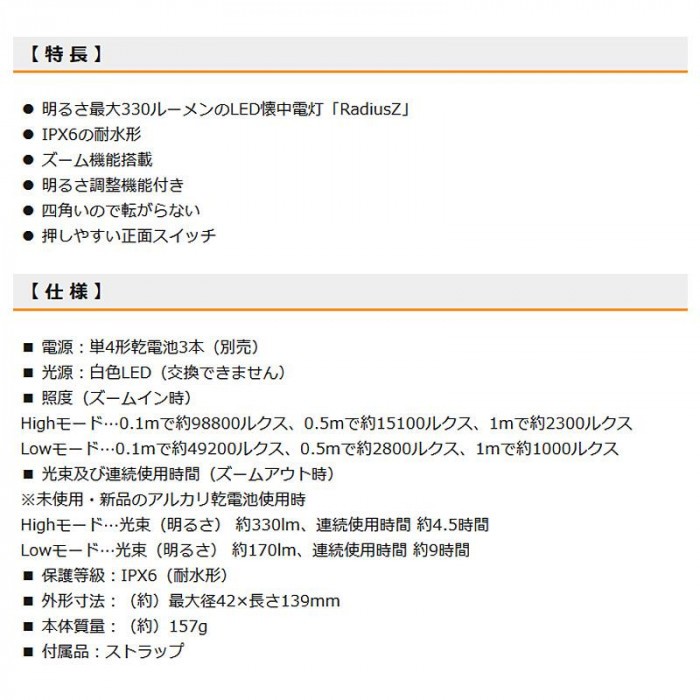 【特長】

● 明るさ最大330ルーメンのLED懐中電灯「RadiusZ」
● IPX6の耐水形
● ズーム機能搭載
● 明るさ調整機能付き
● 四角いので転がらない
● 押しやすい正面スイッチ

【仕様】

■ 電源：単4形乾電池3本（別売）
■ 光源：白色LED（交換できません）
■ 照度（ズームイン時）
Highモード…0.1mで約98800ルクス、0.5mで約15100ルクス、1mで約2300ルクス
Lowモード…0.1mで約49200ルクス、0.5mで約2800ルクス、1mで約1000ルクス
■ 光束及び連続使用時間（ズームアウト時）
※未使用・新品のアルカリ乾電池使用時
Highモード…光束（明るさ） 約330lm、連続使用時間 約4.5時間
Lowモード…光束（明るさ） 約170lm、連続使用時間 約9時間
■ 保護等級：IPX6（耐水形）
■ 外形寸法：（約）最大径42×長さ139mm
■ 本体質量：（約）157g
■ 付属品：ストラップ